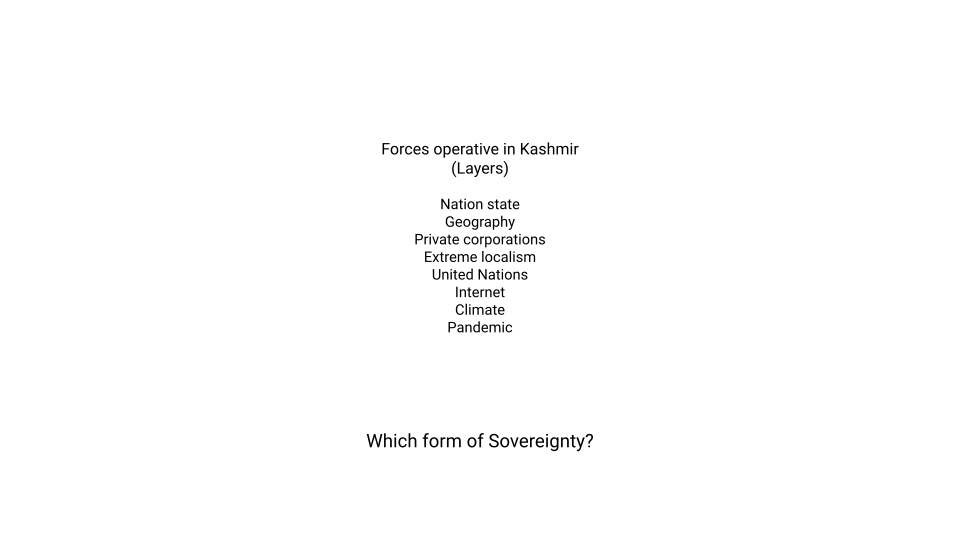 Forces operative in Kashmir
(Layers)

Nation state
Geography
Private corporations
Extreme localism
United Nations
Internet
Climate
Pandemic

Which form of Sovereignty?